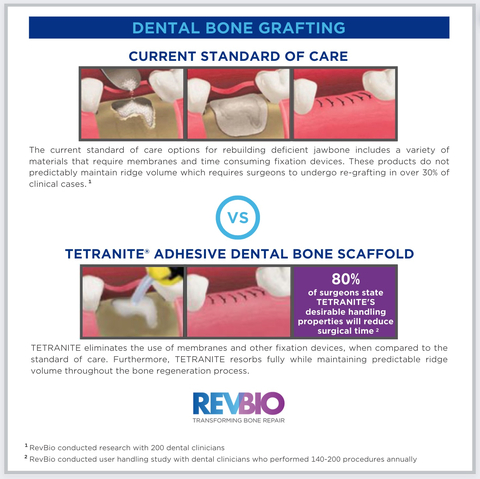 DENTAL BONE GRAFTING

CURRENT STANDARD OF CARE

The current standard of care options for rebuilding deficient jawbone includes a variety of materials that require membranes and time consuming fixation devices. These products do not predictably maintain ridge volume which requires surgeons to undergo re-grafting in over 30% of clinical cases. $^1$

VS

TETRANITE® ADHESIVE DENTAL BONE SCAFFOLD

80%
of surgeons state TETRANITE'S desirable handling properties will reduce surgical time $^2$

TETRANITE eliminates the use of membranes and other fixation devices, when compared to the standard of care. Furthermore, TETRANITE resorbs fully while maintaining predictable ridge volume throughout the bone regeneration process.

REVBIO
TRANSFORMING BONE REPAIR

$^1$ RevBio conducted research with 200 dental clinicians
$^2$ RevBio conducted user handling study with dental clinicians who performed 140-200 procedures annually